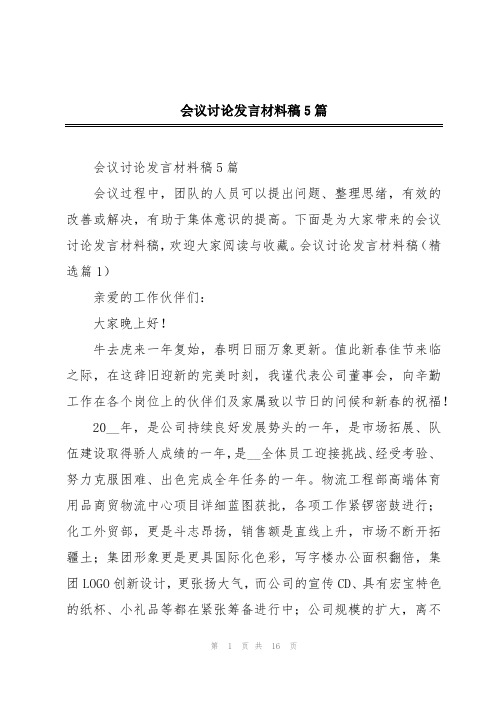 会议讨论发言材料稿5篇

会议讨论发言材料稿5篇

会议过程中，团队的人员可以提出问题、整理思绪，有效的改善或解决，有助于集体意识的提高。下面是为大家带来的会议讨论发言材料稿，欢迎大家阅读与收藏。会议讨论发言材料稿（精选篇1）

亲爱的工作伙伴们：

大家晚上好！

牛去虎来一年复始，春明日丽万象更新。值此新春佳节来临之际，在这辞旧迎新的完美时刻，我谨代表公司董事会，向辛勤工作在各个岗位上的伙伴们及家属致以节日的问候和新春的祝福！

20__年，是公司持续良好发展势头的一年，是市场拓展、队伍建设取得骄人成绩的一年，是__全体员工迎接挑战、经受考验、努力克服困难、出色完成全年任务的一年。物流工程部高端体育用品商贸物流中心项目详细蓝图获批，各项工作紧锣密鼓进行；化工外贸部，更是斗志昂扬，销售额是直线上升，市场不断开拓疆土；集团形象更是更具国际化色彩，写字楼办公面积翻倍，集团LOGO创新设计，更张扬大气，而公司的宣传CD、具有宏宝特色的纸杯、小礼品等都在紧张筹备进行中；公司规模的扩大，离不

第 1 页 共 16 页